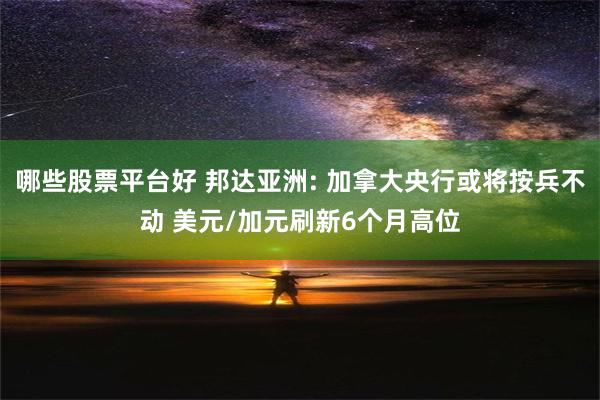 哪些股票平台好 邦达亚洲: 加拿大央行或将按兵不动 美元/加元刷新6个月高位